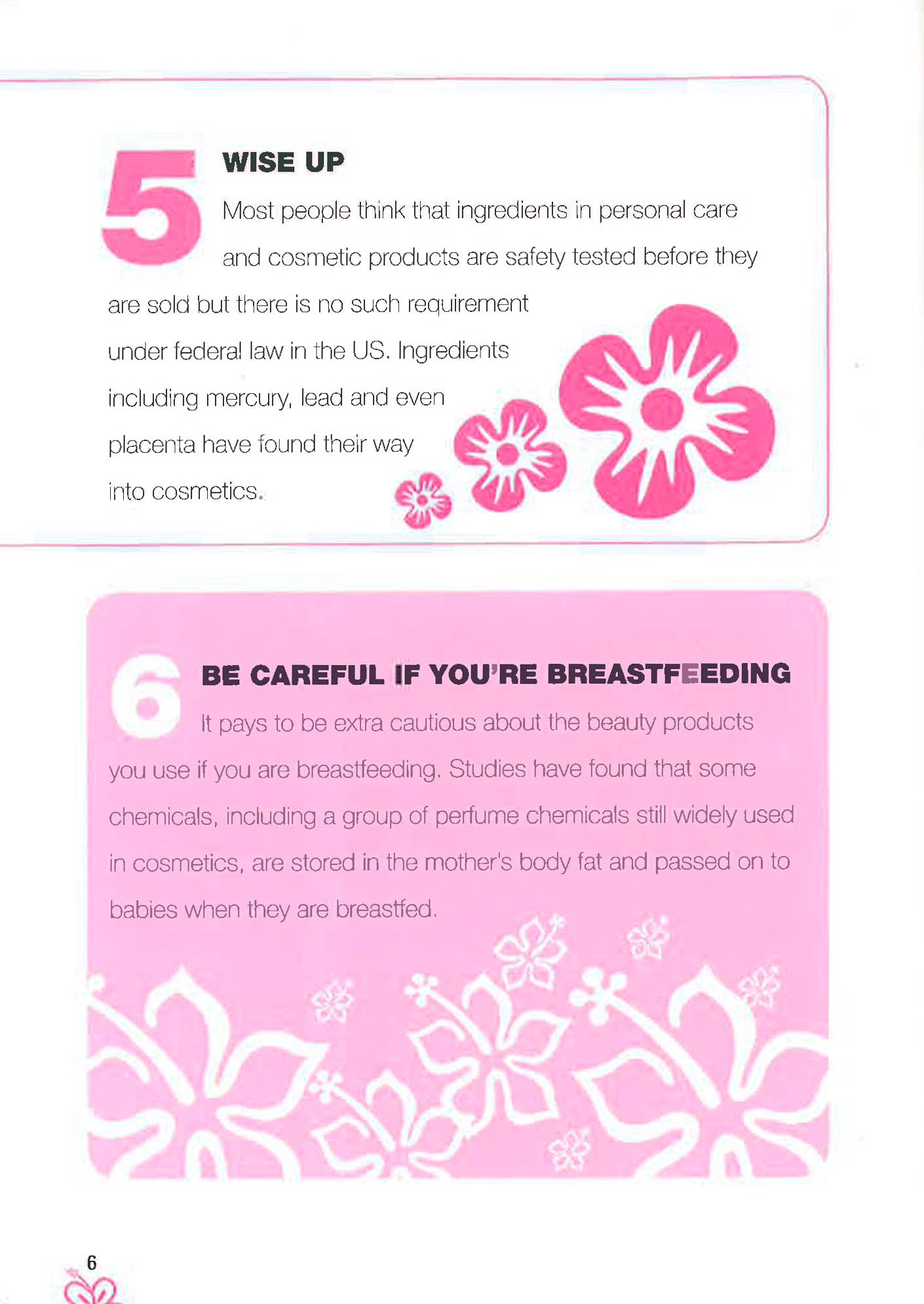 5

WISE UP

Most people think that ingredients in personal care and cosmetic products are safety tested before they are sold but there is no such requirement under federal law in the US. Ingredients including mercury, lead and even placenta have found their way into cosmetics.

6

BE CAREFUL IF YOU'RE BREASTFEEDING

It pays to be extra cautious about the beauty products you use if you are breastfeeding. Studies have found that some chemicals, including a group of perfume chemicals still widely used in cosmetics, are stored in the mother's body fat and passed on to babies when they are breastfed.

6